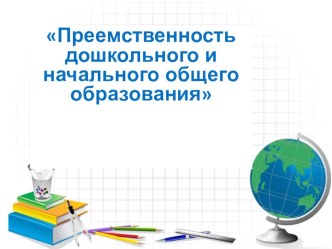 «Преемственность дошкольного и начального общего образования»